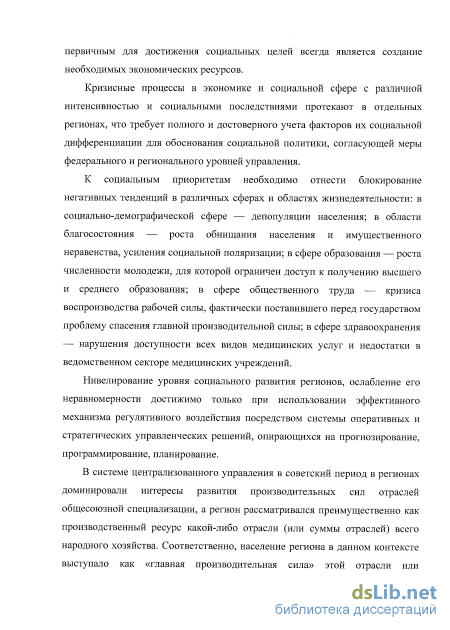 первичным для достижения социальных целей всегда является создание необходимых экономических ресурсов.

Кризисные процессы в экономике и социальной сфере с различной интенсивностью и социальными последствиями протекают в отдельных регионах, что требует полного и достоверного учета факторов их социальной дифференциации для обоснования социальной политики, согласующей меры федерального и регионального уровней управления.

К социальным приоритетам необходимо отнести блокирование негативных тенденций в различных сферах и областях жизнедеятельности: в социально-демографической сфере — депопуляции населения; в области благосостояния — роста обнищания населения и имущественного неравенства, усиления социальной поляризации; в сфере образования — роста численности молодежи, для которой ограничен доступ к получению высшего и среднего образования; в сфере общественного труда — кризиса воспроизводства рабочей силы, фактически поставившего перед государством проблему спасения главной производительной силы; в сфере здравоохранения — нарушения доступности всех видов медицинских услуг и недостатки в ведомственном секторе медицинских учреждений.

Нивелирование уровня социального развития регионов, ослабление его неравномерности достижимо только при использовании эффективного механизма регулятивного воздействия посредством системы оперативных и стратегических управленческих решений, опирающихся на прогнозирование, программирование, планирование.

В системе централизованного управления в советский период в регионах доминировали интересы развития производительных сил отраслей общесоюзной специализации, а регион рассматривался преимущественно как производственный ресурс какой-либо отрасли (или суммы отраслей) всего народного хозяйства. Соответственно, население региона в данном контексте выступало как «главная производительная сила» этой отрасли или

dsLib.net
библиотека диссертаций